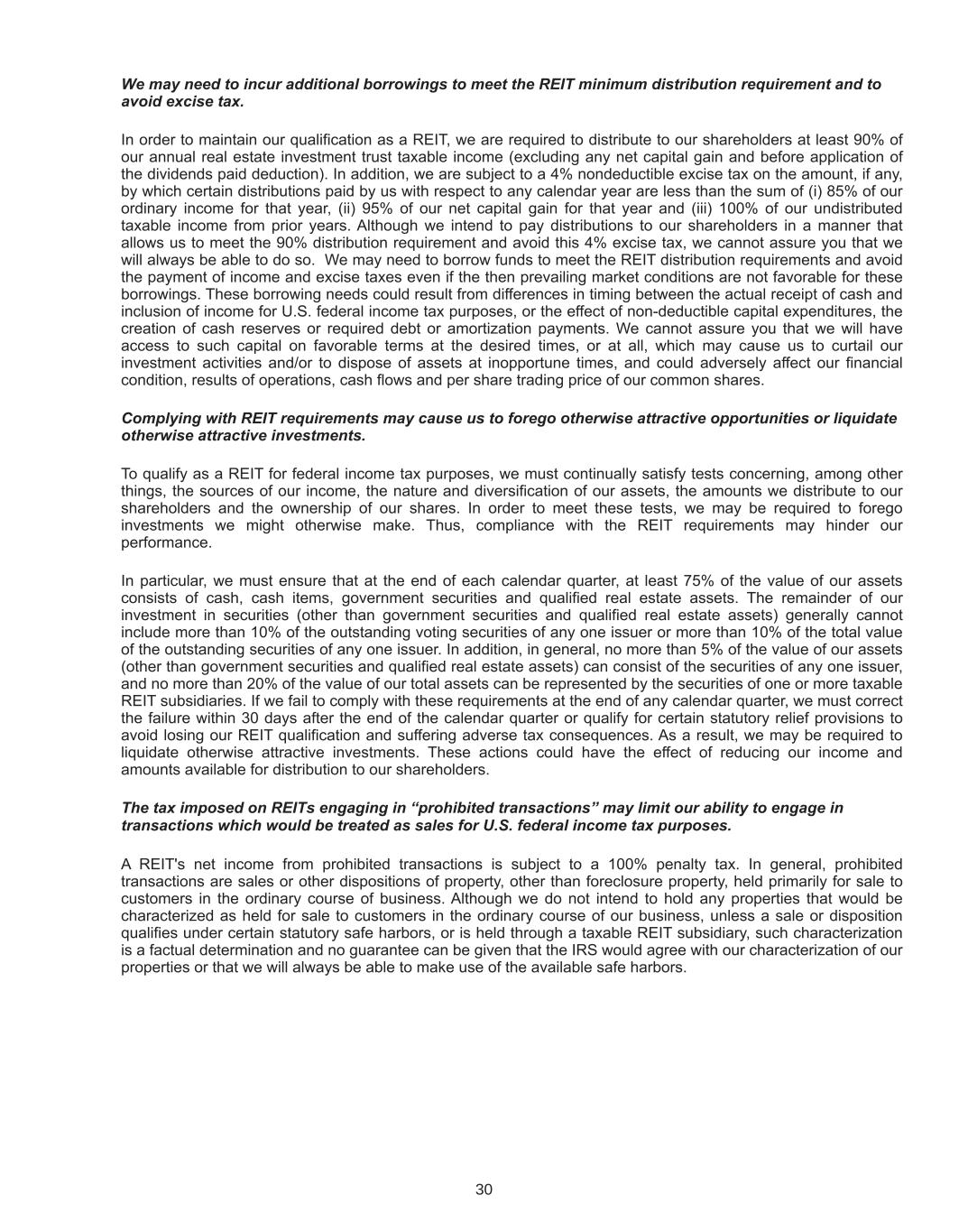 We may need to incur additional borrowings to meet the REIT minimum distribution requirement and to avoid excise tax.

In order to maintain our qualification as a REIT, we are required to distribute to our shareholders at least 90% of our annual real estate investment trust taxable income (excluding any net capital gain and before application of the dividends paid deduction). In addition, we are subject to a 4% nondeductible excise tax on the amount, if any, by which certain distributions paid by us with respect to any calendar year are less than the sum of (i) 85% of our ordinary income for that year, (ii) 95% of our net capital gain for that year and (iii) 100% of our undistributed taxable income from prior years. Although we intend to pay distributions to our shareholders in a manner that allows us to meet the 90% distribution requirement and avoid this 4% excise tax, we cannot assure you that we will always be able to do so. We may need to borrow funds to meet the REIT distribution requirements and avoid the payment of income and excise taxes even if the then prevailing market conditions are not favorable for these borrowings. These borrowing needs could result from differences in timing between the actual receipt of cash and inclusion of income for U.S. federal income tax purposes, or the effect of non-deductible capital expenditures, the creation of cash reserves or required debt or amortization payments. We cannot assure you that we will have access to such capital on favorable terms at the desired times, or at all, which may cause us to curtail our investment activities and/or to dispose of assets at inopportune times, and could adversely affect our financial condition, results of operations, cash flows and per share trading price of our common shares.

Complying with REIT requirements may cause us to forego otherwise attractive opportunities or liquidate otherwise attractive investments.

To qualify as a REIT for federal income tax purposes, we must continually satisfy tests concerning, among other things, the sources of our income, the nature and diversification of our assets, the amounts we distribute to our shareholders and the ownership of our shares. In order to meet these tests, we may be required to forego investments we might otherwise make. Thus, compliance with the REIT requirements may hinder our performance.

In particular, we must ensure that at the end of each calendar quarter, at least 75% of the value of our assets consists of cash, cash items, government securities and qualified real estate assets. The remainder of our investment in securities (other than government securities and qualified real estate assets) generally cannot include more than 10% of the outstanding voting securities of any one issuer or more than 10% of the total value of the outstanding securities of any one issuer. In addition, in general, no more than 5% of the value of our assets (other than government securities and qualified real estate assets) can consist of the securities of any one issuer, and no more than 20% of the value of our total assets can be represented by the securities of one or more taxable REIT subsidiaries. If we fail to comply with these requirements at the end of any calendar quarter, we must correct the failure within 30 days after the end of the calendar quarter or qualify for certain statutory relief provisions to avoid losing our REIT qualification and suffering adverse tax consequences. As a result, we may be required to liquidate otherwise attractive investments. These actions could have the effect of reducing our income and amounts available for distribution to our shareholders.

The tax imposed on REITs engaging in “prohibited transactions” may limit our ability to engage in transactions which would be treated as sales for U.S. federal income tax purposes.

A REIT's net income from prohibited transactions is subject to a 100% penalty tax. In general, prohibited transactions are sales or other dispositions of property, other than foreclosure property, held primarily for sale to customers in the ordinary course of business. Although we do not intend to hold any properties that would be characterized as held for sale to customers in the ordinary course of our business, unless a sale or disposition qualifies under certain statutory safe harbors, or is held through a taxable REIT subsidiary, such characterization is a factual determination and no guarantee can be given that the IRS would agree with our characterization of our properties or that we will always be able to make use of the available safe harbors.

30